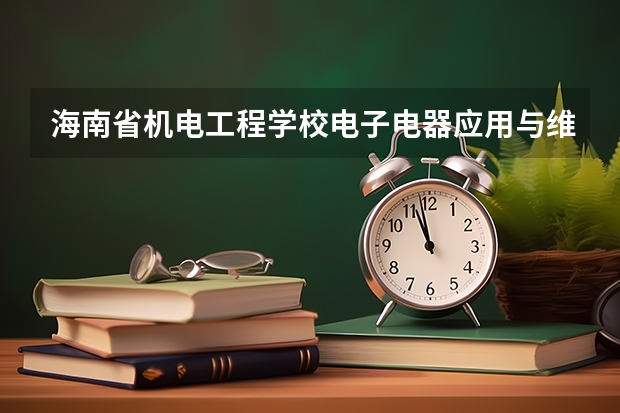 海南省机电工程学校电子电器应用与维

12
1
2
3
4
5
6
7
8
9
10
11